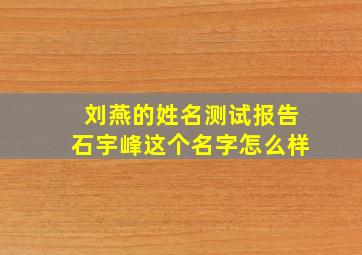 刘燕的姓名测试报告
石宇峰这个名字怎么样